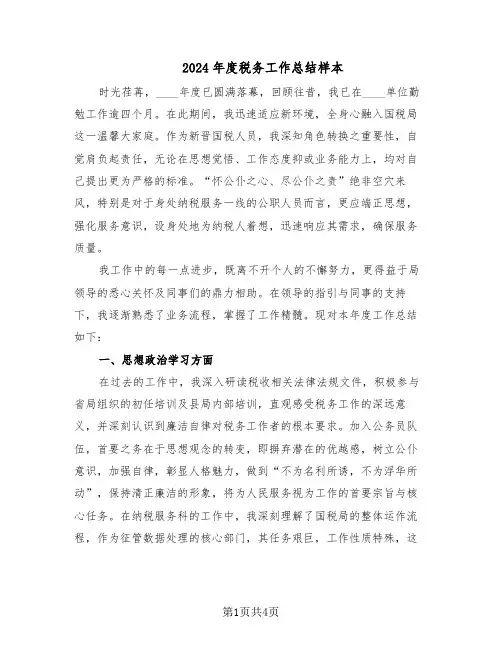 2024年度税务工作总结样本

时光荏苒，____年度已圆满落幕，回顾往昔，我已在____单位勤勉工作逾四个月。在此期间，我迅速适应新环境，全身心融入国税局这一温馨大家庭。作为新晋国税人员，我深知角色转换之重要性，自觉肩负起责任，无论在思想觉悟、工作态度抑或业务能力上，均对自己提出更为严格的标准。“怀公仆之心、尽公仆之责”绝非空穴来风，特别是对于身处纳税服务一线的公职人员而言，更应端正思想，强化服务意识，设身处地为纳税人着想，迅速响应其需求，确保服务质量。

我工作中的每一点进步，既离不开个人的不懈努力，更得益于局领导的悉心关怀及同事们的鼎力相助。在领导的指引与同事的支持下，我逐渐熟悉了业务流程，掌握了工作精髓。现对本年度工作总结如下：

一、思想政治学习方面

在过去的工作中，我深入研读税收相关法律法规文件，积极参与省局组织的初任培训及县局内部培训，直观感受税务工作的深远意义，并深刻认识到廉洁自律对税务工作者的根本要求。加入公务员队伍，首要之务在于思想观念的转变，即摒弃潜在的优越感，树立公仆意识，加强自律，彰显人格魅力，做到“不为名利所诱，不为浮华所动”，保持清正廉洁的形象，将为人民服务视为工作的首要宗旨与核心任务。在纳税服务科的工作中，我深刻理解了国税局的整体运作流程，作为征管数据处理的核心部门，其任务艰巨，工作性质特殊，这

第1页共4页